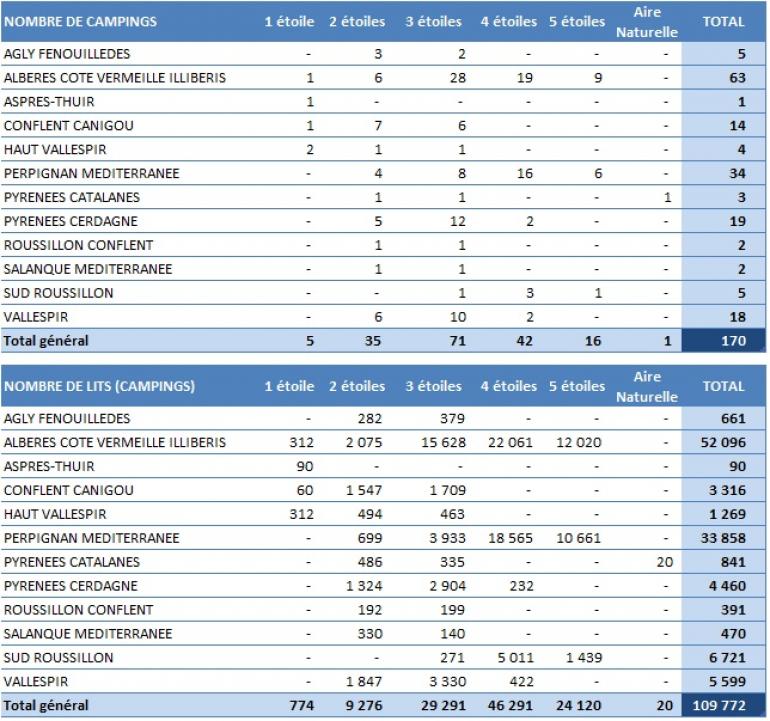 | NOMBRE DE CAMPINGS | 1 étoile | 2 étoiles | 3 étoiles | 4 étoiles | 5 étoiles | Aire Naturelle | TOTAL |
|---|---|---|---|---|---|---|---|
| AGLY FENOUILLEDES | - | 3 | 2 | - | - | - | 5 |
| ALBERES COTE VERMEILLE ILLIBERIS | 1 | 6 | 28 | 19 | 9 | - | 63 |
| ASPRES-THUIR | 1 | - | - | - | - | - | 1 |
| CONFLENT CANIGOU | 1 | 7 | 6 | - | - | - | 14 |
| HAUT VALLESPIR | 2 | 1 | 1 | - | - | - | 4 |
| PERPIGNAN MEDITERRANEE | - | 4 | 8 | 16 | 6 | - | 34 |
| PYRENEES CATALANES | - | 1 | 1 | - | - | 1 | 3 |
| PYRENEES CERDAGNE | - | 5 | 12 | 2 | - | - | 19 |
| ROUSSILLON CONFLENT | - | 1 | 1 | - | - | - | 2 |
| SALANQUE MEDITERRANEE | - | 1 | 1 | - | - | - | 2 |
| SUD ROUSSILLON | - | - | 1 | 3 | 1 | - | 5 |
| VALLESPIR | - | 6 | 10 | 2 | - | - | 18 |
| Total général | 5 | 35 | 71 | 42 | 16 | 1 | 170 |

| NOMBRE DE LITS (CAMPINGS) | 1 étoile | 2 étoiles | 3 étoiles | 4 étoiles | 5 étoiles | Aire Naturelle | TOTAL |
|---|---|---|---|---|---|---|---|
| AGLY FENOUILLEDES | - | 282 | 379 | - | - | - | 661 |
| ALBERES COTE VERMEILLE ILLIBERIS | 312 | 2 075 | 15 628 | 22 061 | 12 020 | - | 52 096 |
| ASPRES-THUIR | 90 | - | - | - | - | - | 90 |
| CONFLENT CANIGOU | 60 | 1 547 | 1 709 | - | - | - | 3 316 |
| HAUT VALLESPIR | 312 | 494 | 463 | - | - | - | 1 269 |
| PERPIGNAN MEDITERRANEE | - | 699 | 3 933 | 18 565 | 10 661 | - | 33 858 |
| PYRENEES CATALANES | - | 486 | 335 | - | - | 20 | 841 |
| PYRENEES CERDAGNE | - | 1 324 | 2 904 | 232 | - | - | 4 460 |
| ROUSSILLON CONFLENT | - | 192 | 199 | - | - | - | 391 |
| SALANQUE MEDITERRANEE | - | 330 | 140 | - | - | - | 470 |
| SUD ROUSSILLON | - | - | 271 | 5 011 | 1 439 | - | 6 721 |
| VALLESPIR | - | 1 847 | 3 330 | 422 | - | - | 5 599 |
| Total général | 774 | 9 276 | 29 291 | 46 291 | 24 120 | 20 | 109 772 |